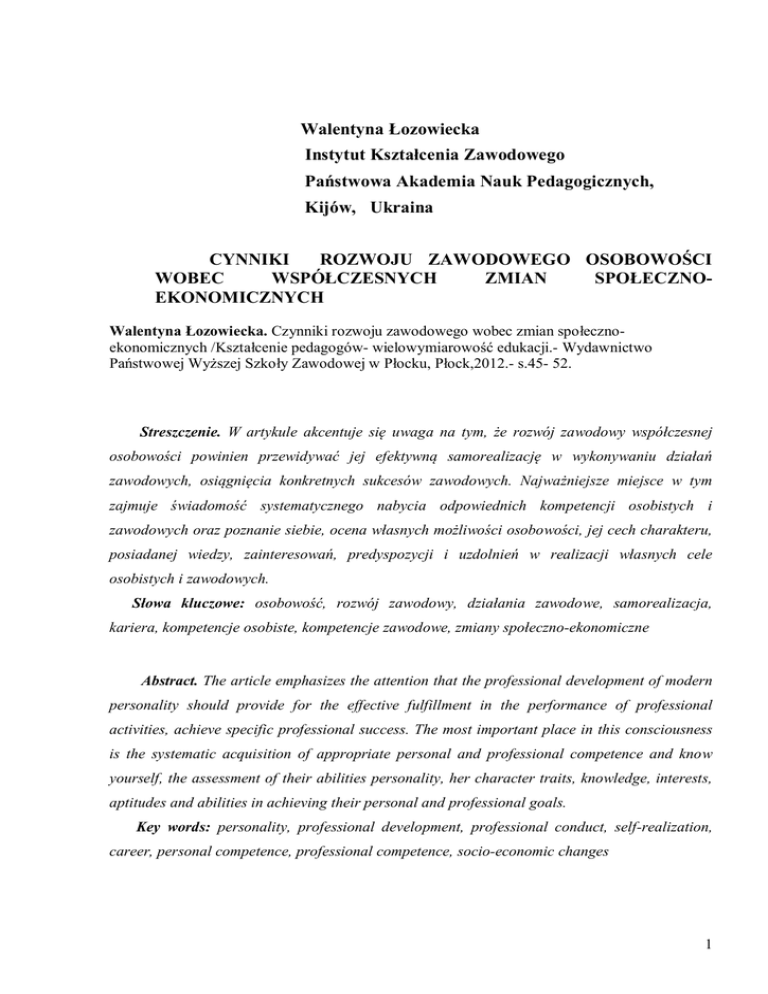 Walentyna Łozowiecka
Instytut Kształcenia Zawodowego
Państwowa Akademia Nauk Pedagogicznych,
Kijów, Ukraina

CYNNIKI ROZWOJU ZAWODOWEGO OSOBOWOŚCI WOBEC WSPÓŁCZESNYCH ZMIAN SPOŁECZNO-EKONOMICZNYCH

Walentyna Łozowiecka. Czynniki rozwoju zawodowego wobec zmian społeczno-ekonomicznych /Kształcenie pedagogów- wielowymiarowość edukacji.- Wydawnictwo Państwowej Wyższej Szkoły Zawodowej w Płocku, Płock,2012.- s.45- 52.

Streszczenie. W artykule akcentuje się uwaga na tym, że rozwój zawodowy współczesnej osobowości powinien przewidywać jej efektywną samorealizację w wykonywaniu działań zawodowych, osiągnięcia konkretnych sukcesów zawodowych. Najważniejsze miejsce w tym zajmuje świadomość systematycznego nabycia odpowiednich kompetencji osobistych i zawodowych oraz poznanie siebie, ocena własnych możliwości osobowości, jej cech charakteru, posiadanej wiedzy, zainteresowań, predyspozycji i uzdolnień w realizacji własnych cele osobistych i zawodowych.
Słowa kluczowe: osobowość, rozwój zawodowy, działania zawodowe, samorealizacja, kariera, kompetencje osobiste, kompetencje zawodowe, zmiany społeczno-ekonomiczne

Abstract. The article emphasizes the attention that the professional development of modern personality should provide for the effective fulfillment in the performance of professional activities, achieve specific professional success. The most important place in this consciousness is the systematic acquisition of appropriate personal and professional competence and know yourself, the assessment of their abilities personality, her character traits, knowledge, interests, aptitudes and abilities in achieving their personal and professional goals.
Key words: personality, professional development, professional conduct, self-realization, career, personal competence, professional competence, socio-economic changes

1